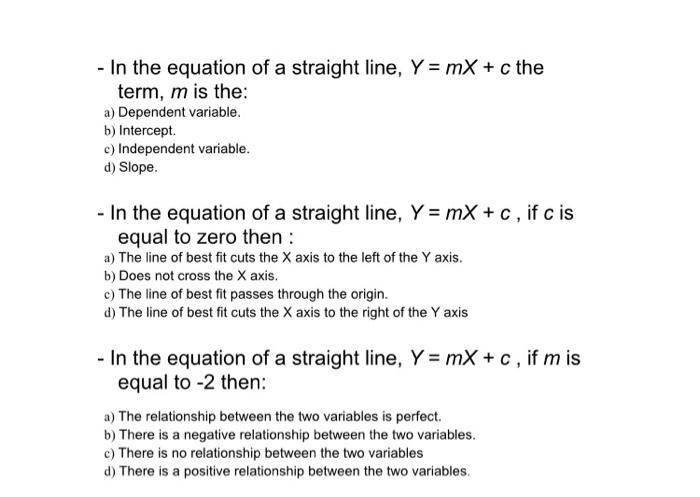 - In the equation of a straight line, $Y = mX + c$ the term, $m$ is the:

a) Dependent variable.
b) Intercept.
c) Independent variable.
d) Slope.

- In the equation of a straight line, $Y = mX + c$ , if $c$ is equal to zero then :

a) The line of best fit cuts the X axis to the left of the Y axis.
b) Does not cross the X axis.
c) The line of best fit passes through the origin.
d) The line of best fit cuts the X axis to the right of the Y axis

- In the equation of a straight line, $Y = mX + c$ , if $m$ is equal to -2 then:

a) The relationship between the two variables is perfect.
b) There is a negative relationship between the two variables.
c) There is no relationship between the two variables
d) There is a positive relationship between the two variables.